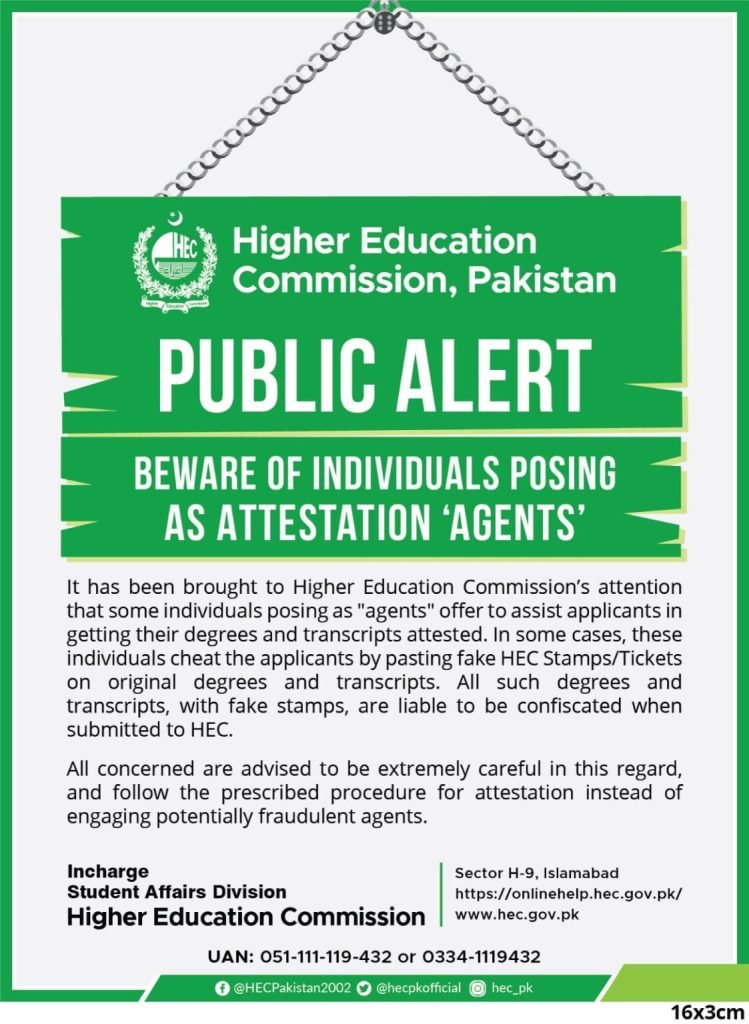 HEC

Higher Education Commission, Pakistan

PUBLIC ALERT

BEWARE OF INDIVIDUALS POSING AS ATTESTATION 'AGENTS'

It has been brought to Higher Education Commission's attention that some individuals posing as "agents" offer to assist applicants in getting their degrees and transcripts attested. In some cases, these individuals cheat the applicants by pasting fake HEC Stamps/Tickets on original degrees and transcripts. All such degrees and transcripts, with fake stamps, are liable to be confiscated when submitted to HEC.

All concerned are advised to be extremely careful in this regard, and follow the prescribed procedure for attestation instead of engaging potentially fraudulent agents.

Incharge
Student Affairs Division
Higher Education Commission

Sector H-9, Islamabad
https://onlinehelp.hec.gov.pk/
www.hec.gov.pk

UAN: 051-111-119-432 or 0334-1119432

@HECPakistan2002 @hecpkofficial hec_pk

16x3cm